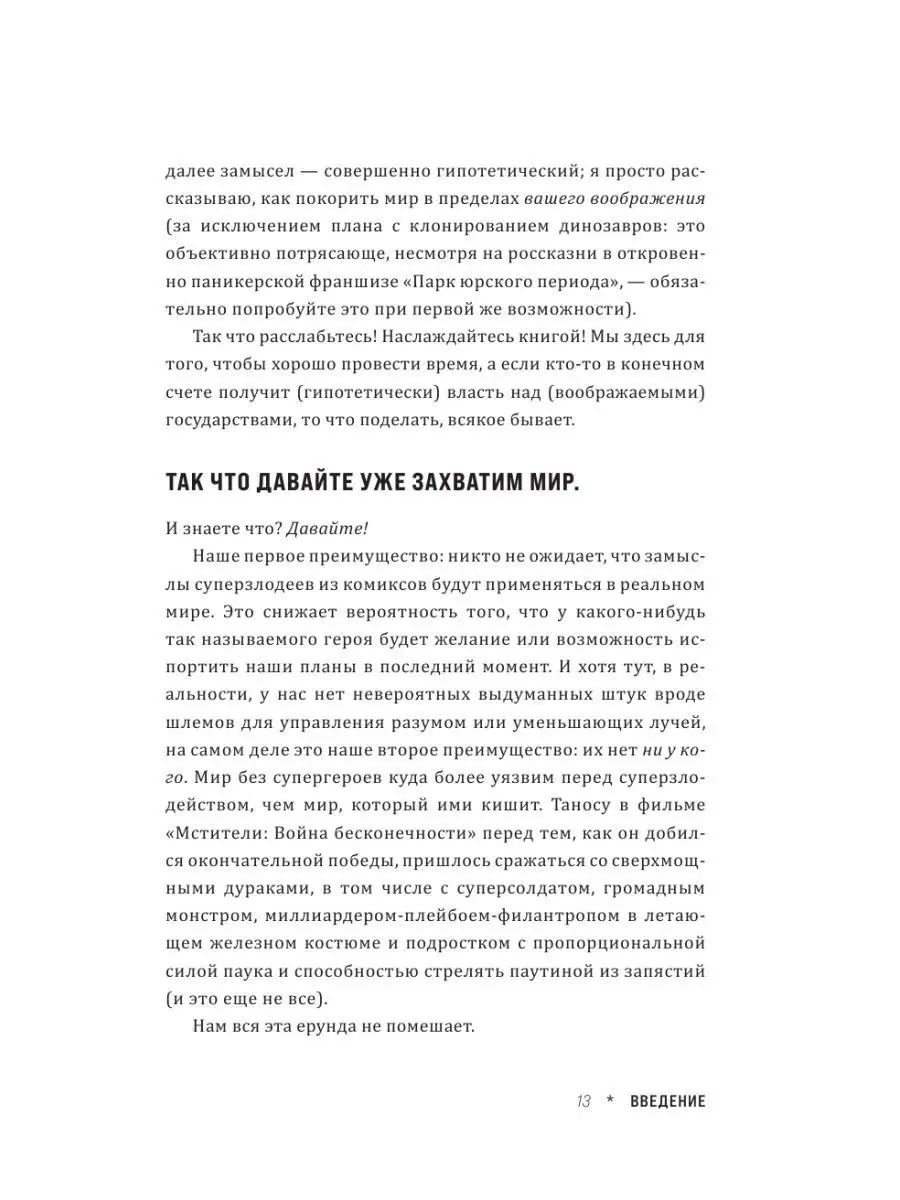 далее замысел — совершенно гипотетический; я просто рассказываю, как покорить мир в пределах вашего воображения (за исключением плана с клонированием динозавров: это объективно потрясающе, несмотря на россказни в откровенно паникерской франшизе «Парк юрского периода», — обязательно попробуйте это при первой же возможности).

Так что расслабьтесь! Наслаждайтесь книгой! Мы здесь для того, чтобы хорошо провести время, а если кто-то в конечном счете получит (гипотетически) власть над (воображаемыми) государствами, то что поделать, всякое бывает.

ТАК ЧТО ДАВАЙТЕ УЖЕ ЗАХВАТИМ МИР.

И знаете что? Давайте!

Наше первое преимущество: никто не ожидает, что замыслы суперзлодеев из комиксов будут применяться в реальном мире. Это снижает вероятность того, что у какого-нибудь так называемого героя будет желание или возможность испортить наши планы в последний момент. И хотя тут, в реальности, у нас нет невероятных выдуманных штук вроде шлемов для управления разумом или уменьшающих лучей, на самом деле это наше второе преимущество: их нет ни у кого. Мир без супергероев куда более уязвим перед суперзлодейством, чем мир, который ими кишит. Таносу в фильме «Мстители: Война бесконечности» перед тем, как он добился окончательной победы, пришлось сражаться со сверхмощными дураками, в том числе с суперсолдатом, громадным монстром, миллиардером-плейбоем-филантропом в летающем железном костюме и подростком с пропорциональной силой паука и способностью стрелять паутиной из запястий (и это еще не все).

Нам вся эта ерунда не помешает.

13 * ВВЕДЕНИЕ